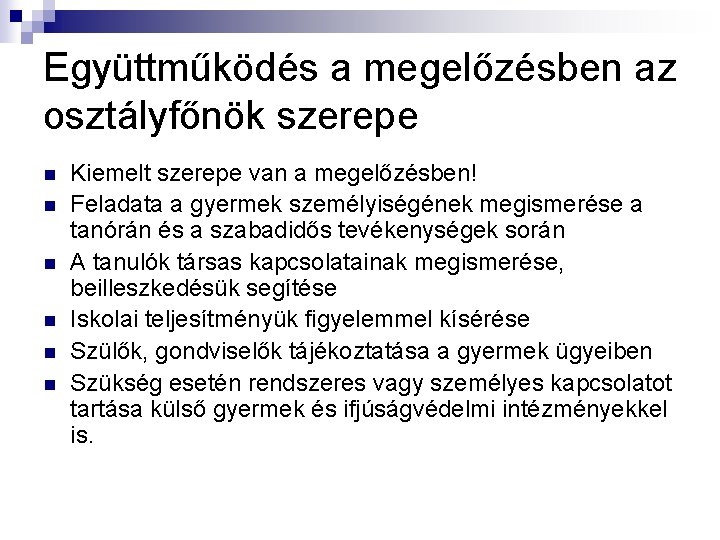 Együttműködés a megelőzésben az osztályfőnök szerepe

• Kiemelt szerepe van a megelőzésben!
• Feladata a gyermek személyiségének megismerése a tanórán és a szabadidős tevékenységek során
• A tanulók társas kapcsolatainak megismerése, beilleszkedésük segítése
• Iskolai teljesítményük figyelemmel kísérése
• Szülők, gondviselők tájékoztatása a gyermek ügyeiben
• Szükség esetén rendszeres vagy személyes kapcsolatot tartása külső gyermek és ifjúságvédelmi intézményekkel is.